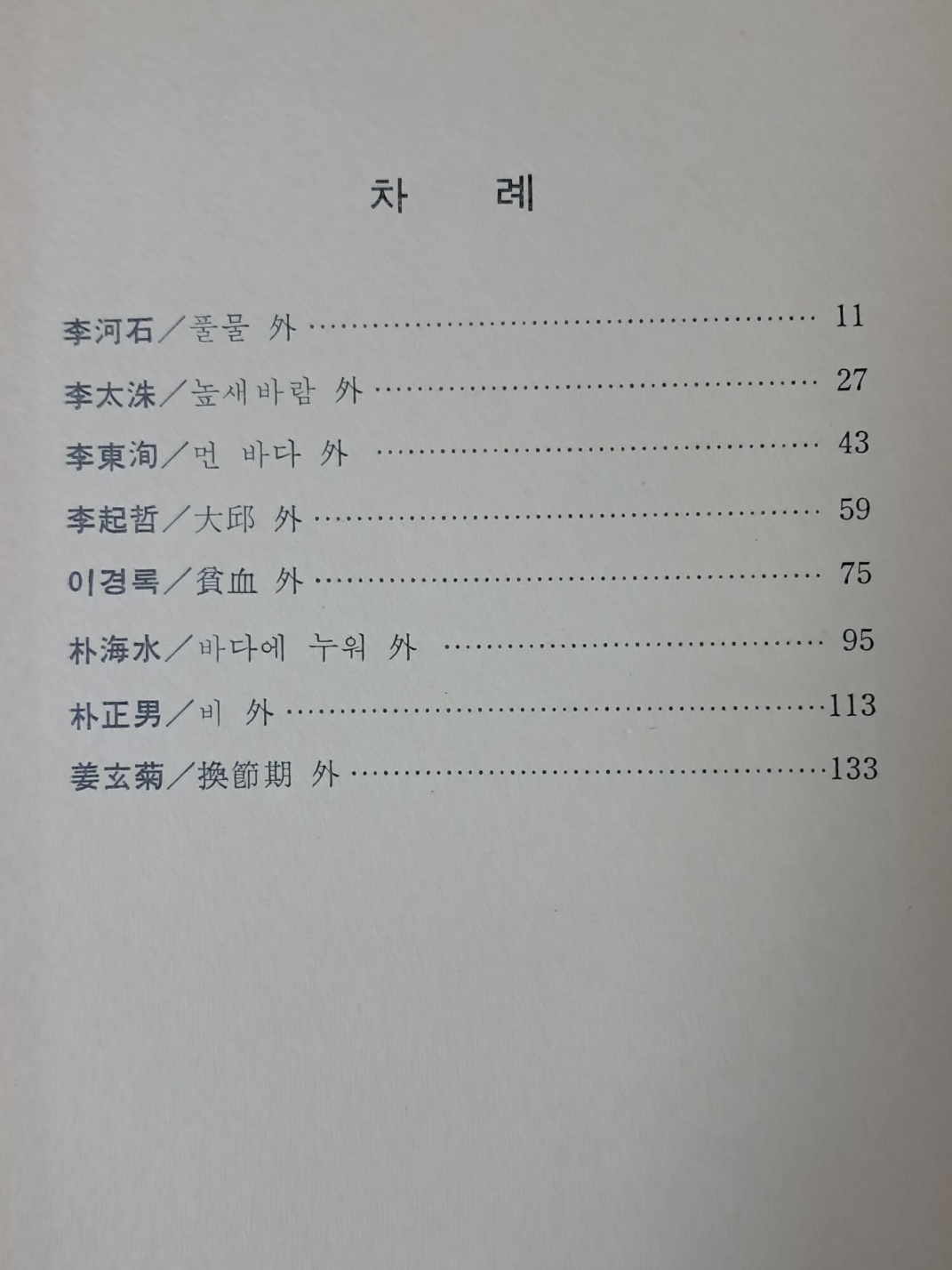 차 례

李河石／풀물 外 11

李太洙／높새바람 外 27

李東洵／먼 바다 外 43

李起哲／大邱 外 59

이경록／貧血 外 75

朴海水／바다에 누워 外 95

朴正男／비 外 113

姜玄菊／換節期 外 133